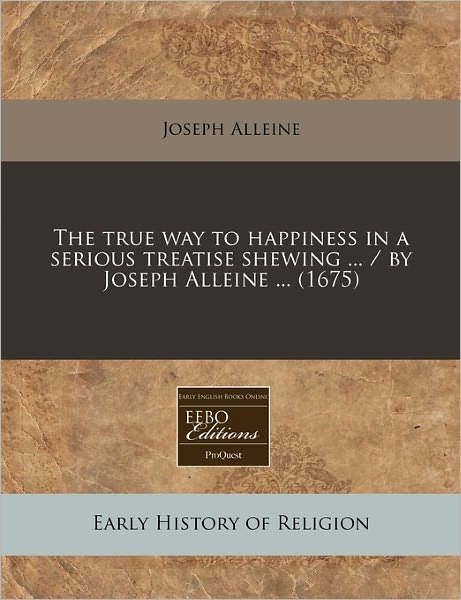 Joseph Alleine

The true way to happiness in a serious treatise shewing ... / by Joseph Alleine ... (1675)

Early English Books Online
EEBO
Editions
ProQuest

Early History of Religion